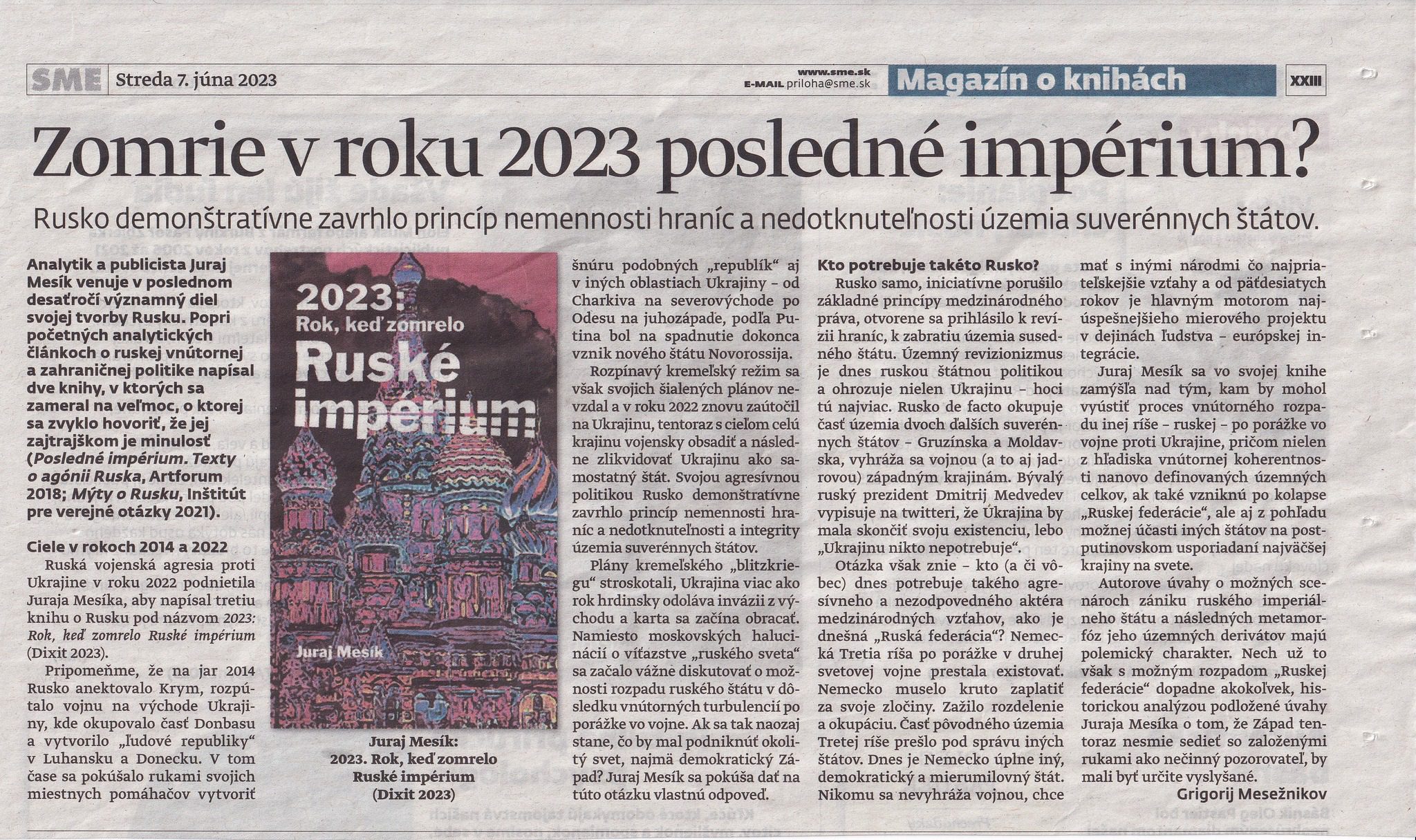 SME Streda 7. júna 2023 www.sme.sk E-MAIL priloha@sme.sk Magazín o knihách XXIII

Zomrie v roku 2023 posledné impérium?

Rusko demonštratívne zavrhlo princíp nemennosti hraníc a nedotknuteľnosti územia suverénnych štátov.

Analytik a publicista Juraj Mesík venuje v poslednom desaťročí významný diel svojej tvorby Rusku. Popri početných analytických článkoch o ruskej vnútornej a zahraničnej politike napísal dve knihy, v ktorých sa zameral na veľmoc, o ktorej sa zvyklo hovoriť, že jej zajtrajškom je minulosť (Posledné impérium. Texty o agónii Ruska, Artforum 2018; Mýty o Rusku, Inštitút pre verejné otázky 2021).

Ciele v rokoch 2014 a 2022

Ruská vojenská agresia proti Ukrajine v roku 2022 podnietila Juraja Mesíka, aby napísal tretiu knihu o Rusku pod názvom 2023: Rok, keď zomrelo Ruské impérium (Dixit 2023).

Pripomeňme, že na jar 2014 Rusko anektovalo Krym, rozpútalo vojnu na východe Ukrajiny, kde okupovalo časť Donbasu a vytvorilo „ľudové republiky“ v Luhansku a Donecku. V tom čase sa pokúšalo rukami svojich miestnych pomáhačov vytvoriť

2023: Rok, keď zomrelo Ruské impérium
Juraj Mesík

Juraj Mesík: 2023. Rok, keď zomrelo Ruské impérium (Dixit 2023)

šnúru podobných „republík“ aj v iných oblastiach Ukrajiny – od Charkiva na severovýchode po Odesu na juhozápade, podľa Putina bol na spadnutie dokonca vznik nového štátu Novorossija.

Rozpínavý kremeľský režim sa však svojich šialených plánov nevzdal a v roku 2022 znovu zaútočil na Ukrajinu, tentoraz s cieľom celú krajinu vojensky obsadiť a následne zlikvidovať Ukrajinu ako samostatný štát. Svojou agresívnou politikou Rusko demonštratívne zavrhlo princíp nemennosti hraníc a nedotknuteľnosti a integrity územia suverénnych štátov.

Plány kremeľského „blitzkriegu“ stroskotali, Ukrajina viac ako rok hrdinsky odoláva invázii z východu a karta sa začína obracať. Namiesto moskovských halucinácií o víťazstve „ruského sveta“ sa začalo vážne diskutovať o možnosti rozpadu ruského štátu v dôsledku vnútorných turbulencií po porážke vo vojne. Ak sa tak naozaj stane, čo by mal podniknúť okolitý svet, najmä demokratický Západ? Juraj Mesík sa pokúša dať na túto otázku vlastnú odpoveď.

Kto potrebuje takéto Rusko?

Rusko samo, iniciatívne porušilo základné princípy medzinárodného práva, otvorene sa prihlásilo k revízii hraníc, k zabratiu územia susedného štátu. Územný revizionizmus je dnes ruskou štátnou politikou a ohrozuje nielen Ukrajinu – hoci tú najviac. Rusko de facto okupuje časť územia dvoch ďalších suverénnych štátov – Gruzínska a Moldavska, vyhráža sa vojnou (a to aj jadrovou) západným krajinám. Bývalý ruský prezident Dmitrij Medvedev vypisuje na twitteri, že Ukrajina by mala skončiť svoju existenciu, lebo „Ukrajinu nikto nepotrebuje“.

Otázka však znie – kto (a či vôbec) dnes potrebuje takého agresívneho a nezodpovedného aktéra medzinárodných vzťahov, ako je dnešná „Ruská federácia“? Nemecká Tretia ríša po porážke v druhej svetovej vojne prestala existovať. Nemecko muselo kruto zaplatiť za svoje zločiny. Zažilo rozdelenie a okupáciu. Časť pôvodného územia Tretej ríše prešlo pod správu iných štátov. Dnes je Nemecko úplne iný, demokratický a mierumilovný štát. Nikomu sa nevyhráža vojnou, chce

mať s inými národmi čo najpriateľskejšie vzťahy a od päťdesiatych rokov je hlavným motorom najúspešnejšieho mierového projektu v dejinách ľudstva – európskej integrácie.

Juraj Mesík sa vo svojej knihe zamýšľa nad tým, kam by mohol vyústiť proces vnútorného rozpadu inej ríše – ruskej – po porážke vo vojne proti Ukrajine, pričom nielen z hľadiska vnútornej koherentnosti nanovo definovaných územných celkov, ak také vzniknú po kolapse „Ruskej federácie“, ale aj z pohľadu možnej účasti iných štátov na postputinovskom usporiadaní najväčšej krajiny na svete.

Autorove úvahy o možných scenároch zániku ruského imperiálneho štátu a následných metamorfóz jeho územných derivátov majú polemický charakter. Nech už to však s možným rozpadom „Ruskej federácie“ dopadne akokoľvek, historickou analýzou podložené úvahy Juraja Mesíka o tom, že Západ tentoraz nesmie sedieť so založenými rukami ako nečinný pozorovateľ, by mali byť určite vyslyšané.

Grigorij Mesežnikov